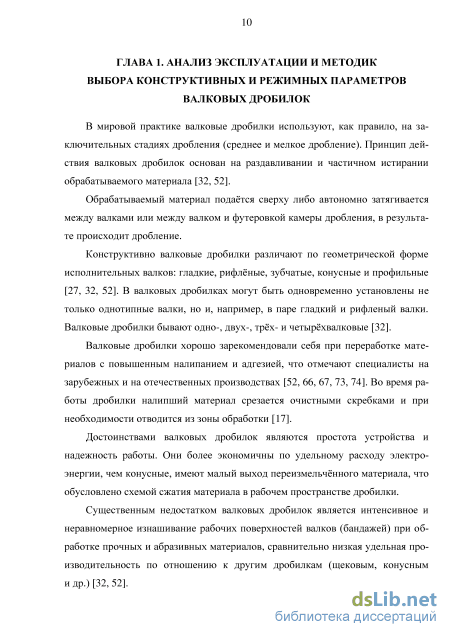 10

ГЛАВА 1. АНАЛИЗ ЭКСПЛУАТАЦИИ И МЕТОДИК ВЫБОРА КОНСТРУКТИВНЫХ И РЕЖИМНЫХ ПАРАМЕТРОВ ВАЛКОВЫХ ДРОБИЛОК

В мировой практике валковые дробилки используют, как правило, на заключительных стадиях дробления (среднее и мелкое дробление). Принцип действия валковых дробилок основан на раздавливании и частичном истирании обрабатываемого материала [32, 52].

Обрабатываемый материал подаётся сверху либо автономно затягивается между валками или между валком и футеровкой камеры дробления, в результате происходит дробление.

Конструктивно валковые дробилки различают по геометрической форме исполнительных валков: гладкие, рифлёные, зубчатые, конусные и профильные [27, 32, 52]. В валковых дробилках могут быть одновременно установлены не только однотипные валки, но и, например, в паре гладкий и рифленый валки. Валковые дробилки бывают одно-, двух-, трёх- и четырёхвалковые [32].

Валковые дробилки хорошо зарекомендовали себя при переработке материалов с повышенным налипанием и адгезией, что отмечают специалисты на зарубежных и на отечественных производствах [52, 66, 67, 73, 74]. Во время работы дробилки налипший материал срезается очистными скребками и при необходимости отводится из зоны обработки [17].

Достоинствами валковых дробилок являются простота устройства и надежность работы. Они более экономичны по удельному расходу электроэнергии, чем конусные, имеют малый выход переизмельчённого материала, что обусловлено схемой сжатия материала в рабочем пространстве дробилки.

Существенным недостатком валковых дробилок является интенсивное и неравномерное изнашивание рабочих поверхностей валков (бандажей) при обработке прочных и абразивных материалов, сравнительно низкая удельная производительность по отношению к другим дробилкам (щековым, конусным и др.) [32, 52].

dsLib.net
библиотека диссертаций